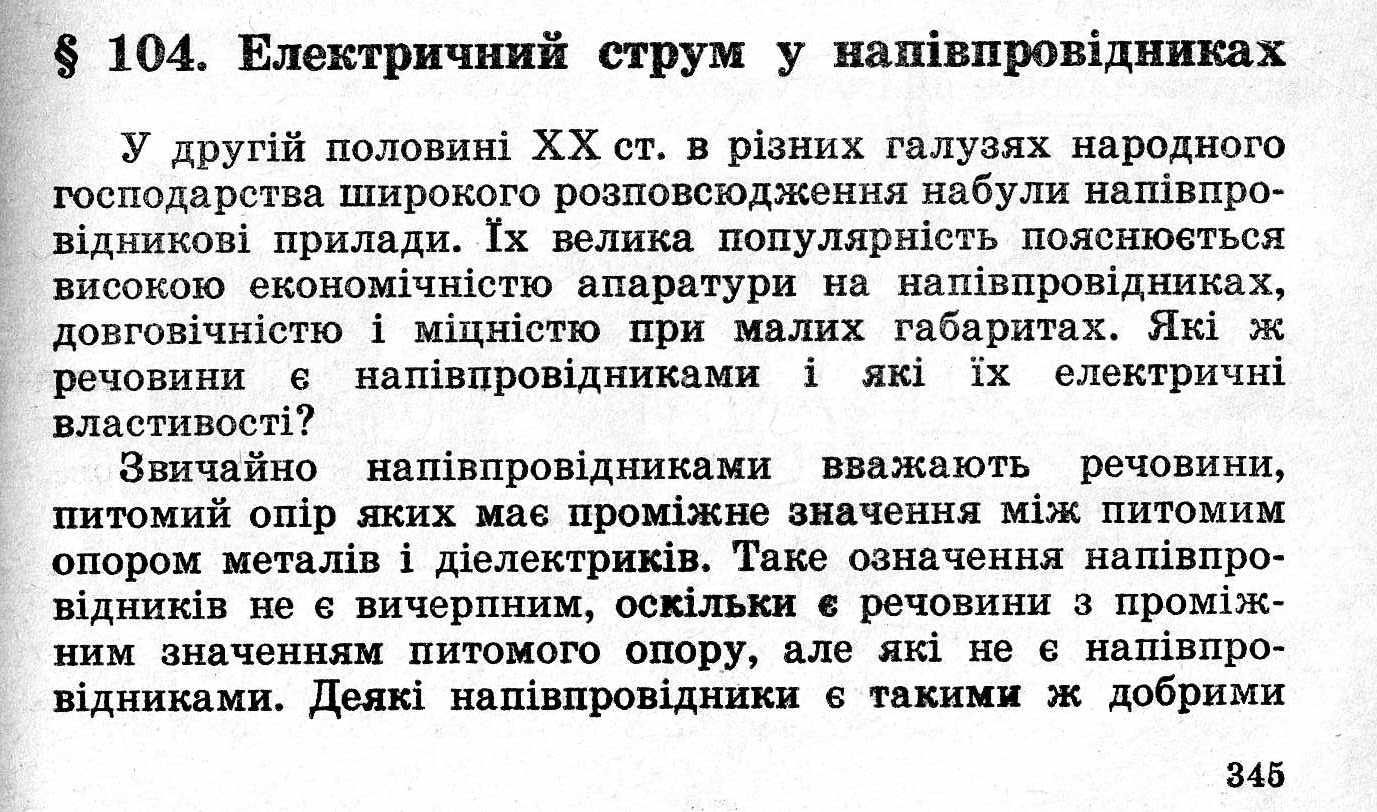 § 104. Електричний струм у напівпровідниках

У другій половині XX ст. в різних галузях народного господарства широкого розповсюдження набули напівпровідникові прилади. Їх велика популярність пояснюється високою економічністю апаратури на напівпровідниках, довговічністю і міцністю при малих габаритах. Які ж речовини є напівпровідниками і які їх електричні властивості?

Звичайно напівпровідниками вважають речовини, питомий опір яких має проміжне значення між питомим опором металів і діелектриків. Таке означення напівпровідників не є вичерпним, оскільки є речовини з проміжним значенням питомого опору, але які не є напівпровідниками. Деякі напівпровідники є такими ж добрими

345